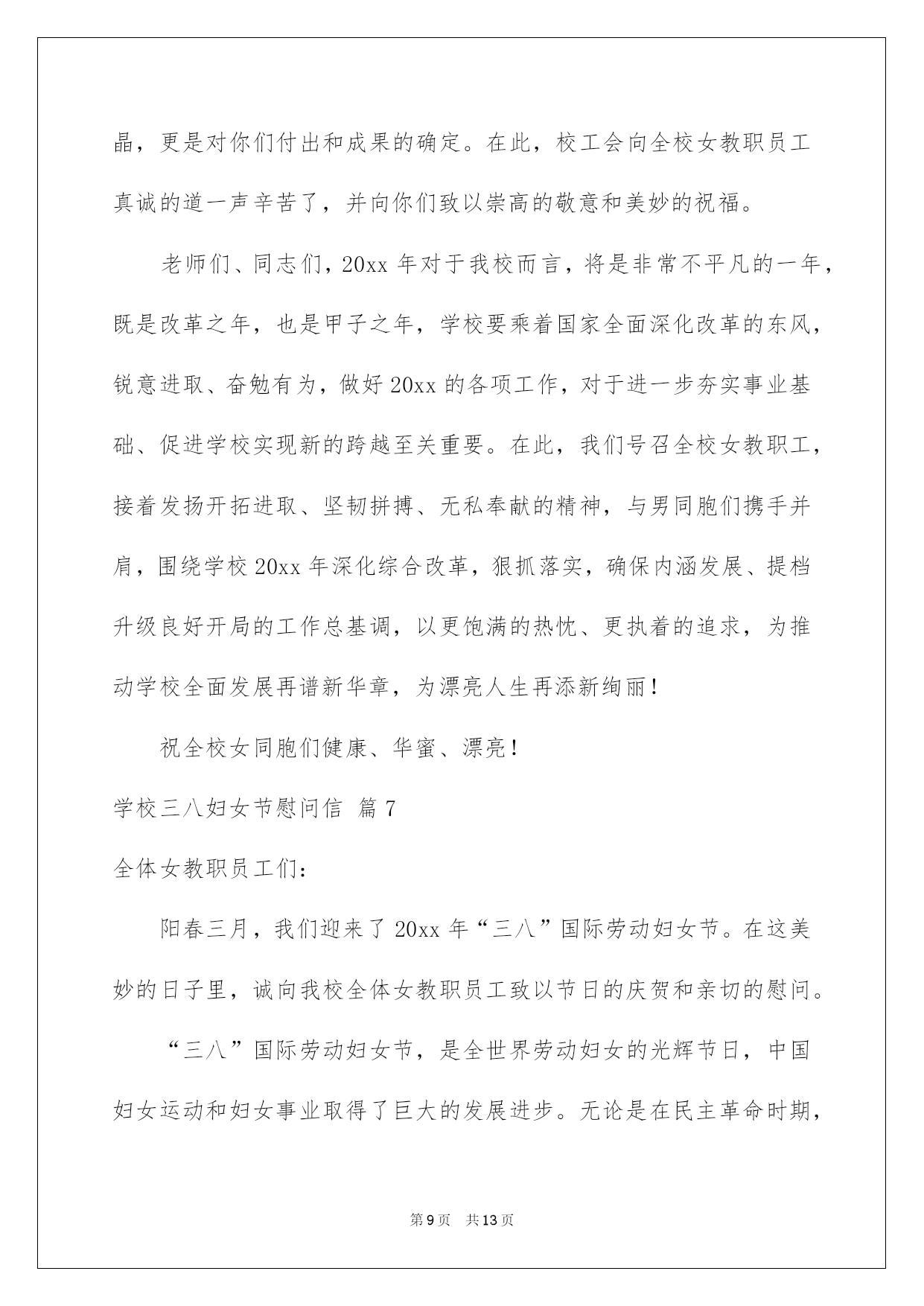 晶，更是对你们付出和成果的确定。在此，校工会向全校女教职员工真诚的道一声辛苦了，并向你们致以崇高的敬意和美妙的祝福。

老师们、同志们，20xx 年对于我校而言，将是非常不平凡的一年，既是改革之年，也是甲子之年，学校要乘着国家全面深化改革的东风，锐意进取、奋勉有为，做好 20xx 的各项工作，对于进一步夯实事业基础、促进学校实现新的跨越至关重要。在此，我们号召全校女教职工，接着发扬开拓进取、坚韧拼搏、无私奉献的精神，与男同胞们携手并肩，围绕学校 20xx 年深化综合改革，狠抓落实，确保内涵发展、提档升级良好开局的工作总基调，以更饱满的热忱、更执着的追求，为推动学校全面发展再谱新华章，为漂亮人生再添新绚丽！

祝全校女同胞们健康、华蜜、漂亮！

学校三八妇女节慰问信 篇 7

全体女教职员工们：

阳春三月，我们迎来了 20xx 年“三八”国际劳动妇女节。在这美妙的日子里，诚向我校全体女教职员工致以节日的庆贺和亲切的慰问。

“三八”国际劳动妇女节，是全世界劳动妇女的光辉节日，中国妇女运动和妇女事业取得了巨大的发展进步。无论是在民主革命时期，

第 9 页 共 13 页